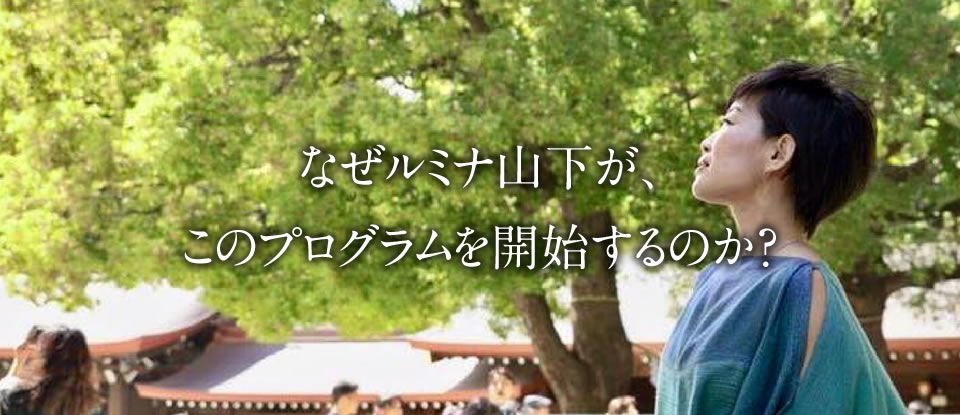 なぜルミナ山下が、
このプログラムを開始するのか？